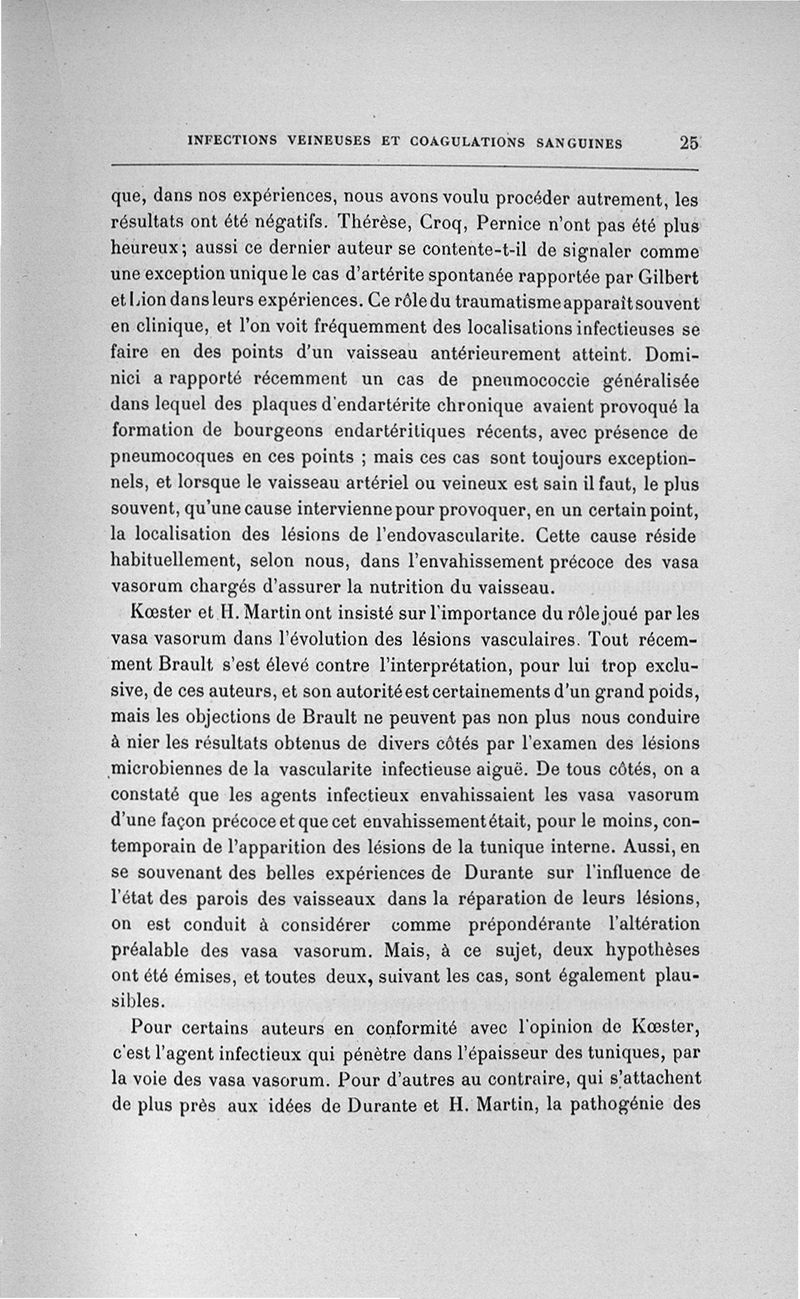 INFECTIONS VEINEUSES ET COAGULATIONS SANGUINES 25

que, dans nos expériences, nous avons voulu procéder autrement, les résultats ont été négatifs. Thérèse, Croq, Pernice n'ont pas été plus heureux; aussi ce dernier auteur se contente-t-il de signaler comme une exception unique le cas d'artérite spontanée rapportée par Gilbert et Lion dans leurs expériences. Ce rôle du traumatisme apparaît souvent en clinique, et l'on voit fréquemment des localisations infectieuses se faire en des points d'un vaisseau antérieurement atteint. Dominici a rapporté récemment un cas de pneumococcie généralisée dans lequel des plaques d'endartérite chronique avaient provoqué la formation de bourgeons endartéritiques récents, avec présence de pneumocoques en ces points ; mais ces cas sont toujours exceptionnels, et lorsque le vaisseau artériel ou veineux est sain il faut, le plus souvent, qu'une cause intervienne pour provoquer, en un certain point, la localisation des lésions de l'endovascularite. Cette cause réside habituellement, selon nous, dans l'envahissement précoce des vasa vasorum chargés d'assurer la nutrition du vaisseau.

Kœster et H. Martin ont insisté sur l'importance du rôle joué par les vasa vasorum dans l'évolution des lésions vasculaires. Tout récemment Brault s'est élevé contre l'interprétation, pour lui trop exclusive, de ces auteurs, et son autorité est certainements d'un grand poids, mais les objections de Brault ne peuvent pas non plus nous conduire à nier les résultats obtenus de divers côtés par l'examen des lésions microbiennes de la vascularite infectieuse aiguë. De tous côtés, on a constaté que les agents infectieux envahissaient les vasa vasorum d'une façon précoce et que cet envahissement était, pour le moins, contemporain de l'apparition des lésions de la tunique interne. Aussi, en se souvenant des belles expériences de Durante sur l'influence de l'état des parois des vaisseaux dans la réparation de leurs lésions, on est conduit à considérer comme prépondérante l'altération préalable des vasa vasorum. Mais, à ce sujet, deux hypothèses ont été émises, et toutes deux, suivant les cas, sont également plausibles.

Pour certains auteurs en conformité avec l'opinion de Kœster, c'est l'agent infectieux qui pénètre dans l'épaisseur des tuniques, par la voie des vasa vasorum. Pour d'autres au contraire, qui s'attachent de plus près aux idées de Durante et H. Martin, la pathogénie des